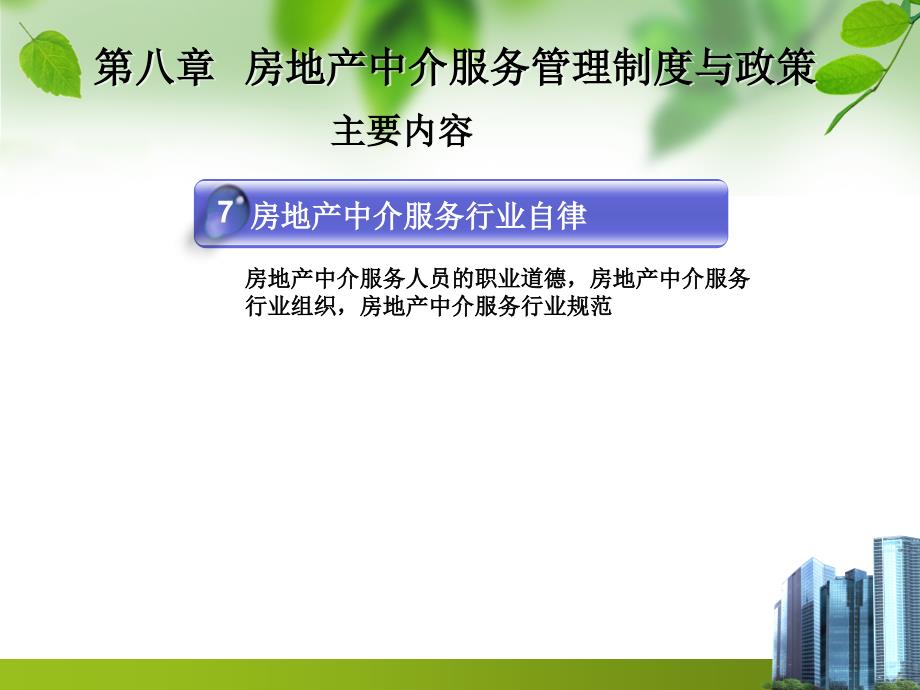 第八章 房地产中介服务管理制度与政策

主要内容

7 房地产中介服务行业自律

房地产中介服务人员的职业道德，房地产中介服务行业组织，房地产中介服务行业规范